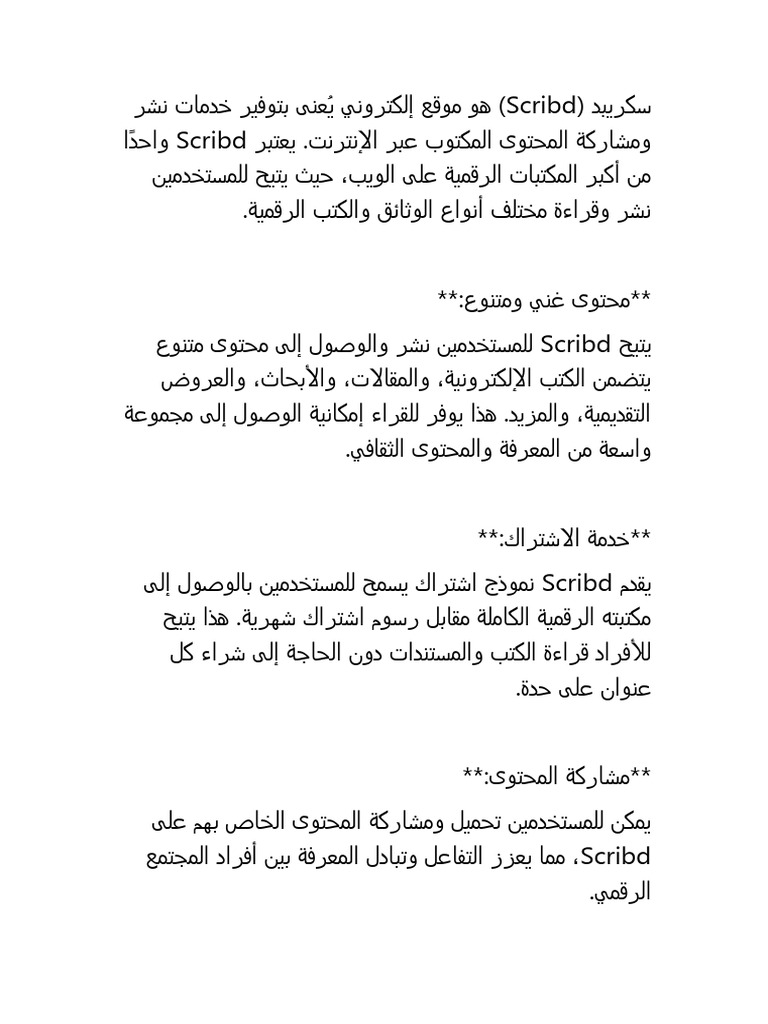 سكريبد (Scribd) هو موقع إلكتروني يُعنى بتوفير خدمات نشر ومشاركة المحتوى المكتوب عبر الإنترنت. يعتبر Scribd واحدًا من أكبر المكتبات الرقمية على الويب، حيث يتيح للمستخدمين نشر وقراءة مختلف أنواع الوثائق والكتب الرقمية.

**محتوى غني ومتنوع:**

يتيح Scribd للمستخدمين نشر والوصول إلى محتوى متنوع يتضمن الكتب الإلكترونية، والمقالات، والأبحاث، والعروض التقديمية، والمزيد. هذا يوفر للقراء إمكانية الوصول إلى مجموعة واسعة من المعرفة والمحتوى الثقافي.

**خدمة الاشتراك:**

يقدم Scribd نموذج اشتراك يسمح للمستخدمين بالوصول إلى مكتبته الرقمية الكاملة مقابل رسوم اشتراك شهرية. هذا يتيح للأفراد قراءة الكتب والمستندات دون الحاجة إلى شراء كل عنوان على حدة.

**مشاركة المحتوى:**

يمكن للمستخدمين تحميل ومشاركة المحتوى الخاص بهم على Scribd، مما يعزز التفاعل وتبادل المعرفة بين أفراد المجتمع الرقمي.